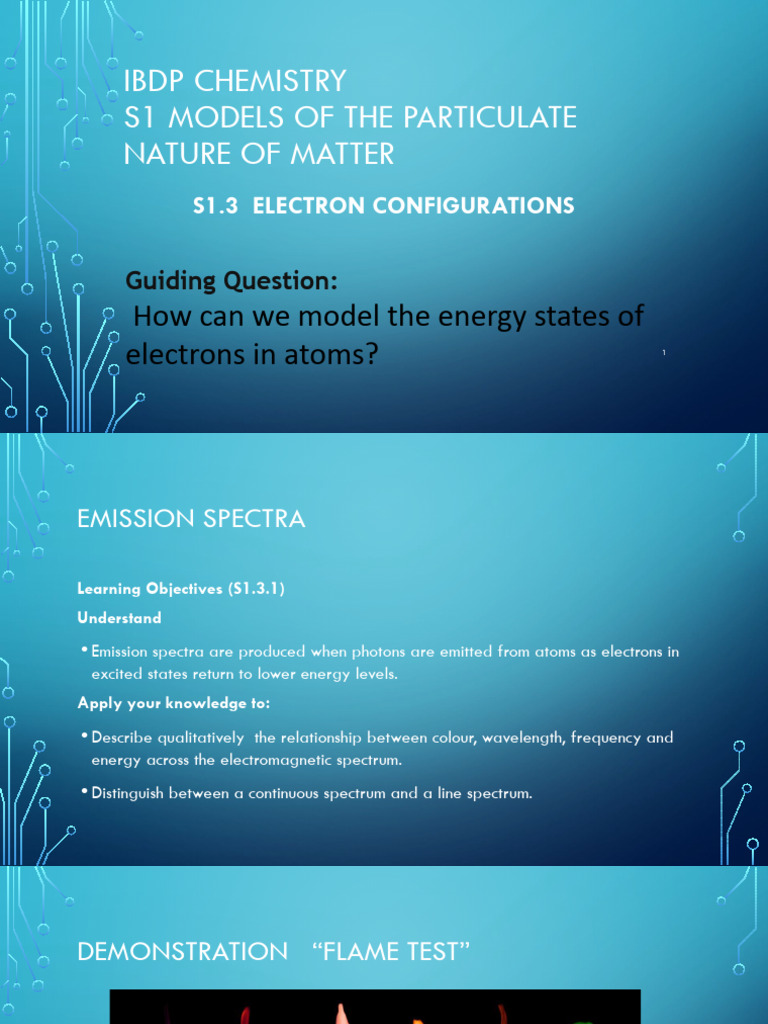 IBDP CHEMISTRY
S1 MODELS OF THE PARTICULATE NATURE OF MATTER

S1.3 ELECTRON CONFIGURATIONS

Guiding Question:
How can we model the energy states of electrons in atoms?

1

EMISSION SPECTRA

Learning Objectives (S1.3.1)
Understand

• Emission spectra are produced when photons are emitted from atoms as electrons in excited states return to lower energy levels.

Apply your knowledge to:

• Describe qualitatively the relationship between colour, wavelength, frequency and energy across the electromagnetic spectrum.

• Distinguish between a continuous spectrum and a line spectrum.

DEMONSTRATION "FLAME TEST"